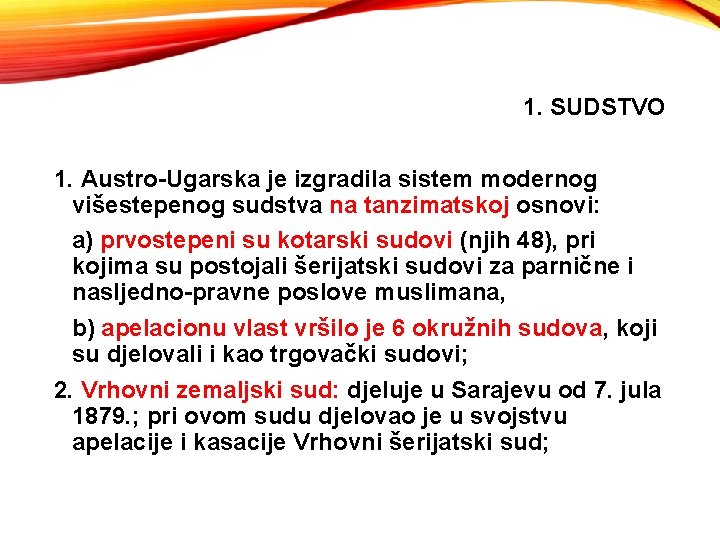 1. SUDSTVO

1. Austro-Ugarska je izgradila sistem modernog višestepenog sudstva na tanzimatskoj osnovi:

a) prvostepeni su kotarski sudovi (njih 48), pri kojima su postojali šerijatski sudovi za parnične i nasljedno-pravne poslove muslimana,

b) apelacionu vlast vršilo je 6 okružnih sudova, koji su djelovali i kao trgovački sudovi;

2. Vrhovni zemaljski sud: djeluje u Sarajevu od 7. jula 1879.; pri ovom sudu djelovao je u svojstvu apelacije i kasacije Vrhovni šerijatski sud;